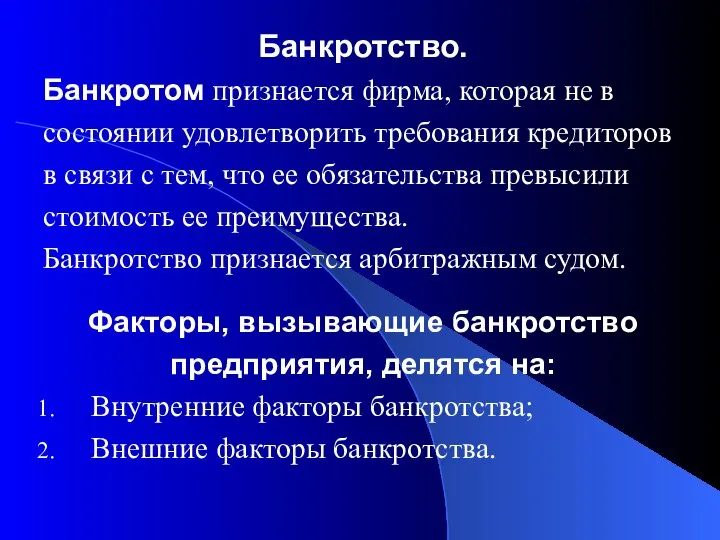 Банкротство.

Банкротом признается фирма, которая не в состоянии удовлетворить требования кредиторов в связи с тем, что ее обязательства превысили стоимость ее преимущества.
Банкротство признается арбитражным судом.

Факторы, вызывающие банкротство предприятия, делятся на:

1. Внутренние факторы банкротства;
2. Внешние факторы банкротства.